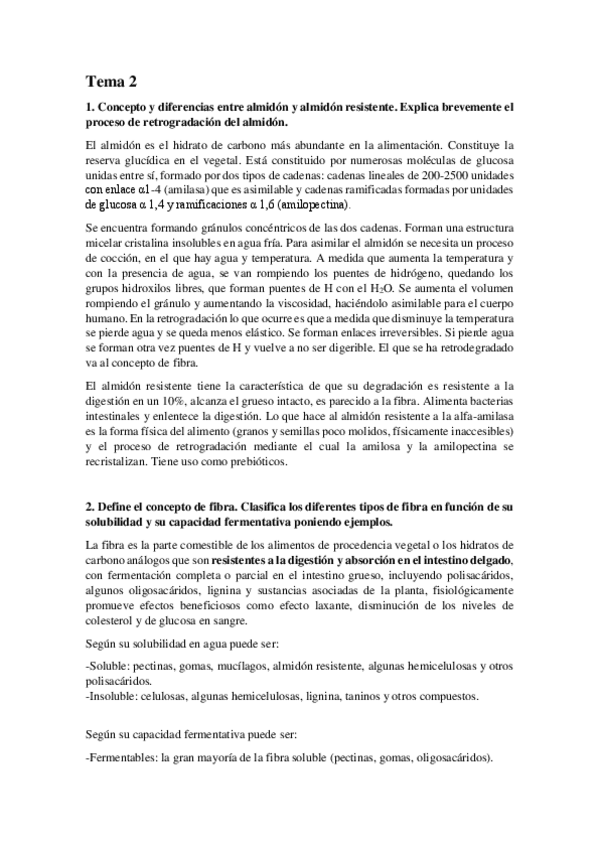 Tema 2

1. Concepto y diferencias entre almidón y almidón resistente. Explica brevemente el proceso de retrogradación del almidón.

El almidón es el hidrato de carbono más abundante en la alimentación. Constituye la reserva glucídica en el vegetal. Está constituido por numerosas moléculas de glucosa unidas entre sí, formado por dos tipos de cadenas: cadenas lineales de 200-2500 unidades con enlace α1-4 (amilasa) que es asimilable y cadenas ramificadas formadas por unidades de glucosa α 1,4 y ramificaciones α 1,6 (amilopectina).

Se encuentra formando gránulos concéntricos de las dos cadenas. Forman una estructura micelar cristalina insolubles en agua fría. Para asimilar el almidón se necesita un proceso de cocción, en el que hay agua y temperatura. A medida que aumenta la temperatura y con la presencia de agua, se van rompiendo los puentes de hidrógeno, quedando los grupos hidroxilos libres, que forman puentes de H con el $H_2O$. Se aumenta el volumen rompiendo el gránulo y aumentando la viscosidad, haciéndolo asimilable para el cuerpo humano. En la retrogradación lo que ocurre es que a medida que disminuye la temperatura se pierde agua y se queda menos elástico. Se forman enlaces irreversibles. Si pierde agua se forman otra vez puentes de H y vuelve a no ser digerible. El que se ha retrodegradado va al concepto de fibra.

El almidón resistente tiene la característica de que su degradación es resistente a la digestión en un 10%, alcanza el grueso intacto, es parecido a la fibra. Alimenta bacterias intestinales y enlentece la digestión. Lo que hace al almidón resistente a la alfa-amilasa es la forma física del alimento (granos y semillas poco molidos, físicamente inaccesibles) y el proceso de retrogradación mediante el cual la amilosa y la amilopectina se recristalizan. Tiene uso como prebióticos.

2. Define el concepto de fibra. Clasifica los diferentes tipos de fibra en función de su solubilidad y su capacidad fermentativa poniendo ejemplos.

La fibra es la parte comestible de los alimentos de procedencia vegetal o los hidratos de carbono análogos que son resistentes a la digestión y absorción en el intestino delgado, con fermentación completa o parcial en el intestino grueso, incluyendo polisacáridos, algunos oligosacáridos, lignina y sustancias asociadas de la planta, fisiológicamente promueve efectos beneficiosos como efecto laxante, disminución de los niveles de colesterol y de glucosa en sangre.

Según su solubilidad en agua puede ser:

-Soluble: pectinas, gomas, mucílagos, almidón resistente, algunas hemicelulosas y otros polisacáridos.
-Insoluble: celulosas, algunas hemicelulosas, lignina, taninos y otros compuestos.

Según su capacidad fermentativa puede ser:

-Fermentables: la gran mayoría de la fibra soluble (pectinas, gomas, oligosacáridos).